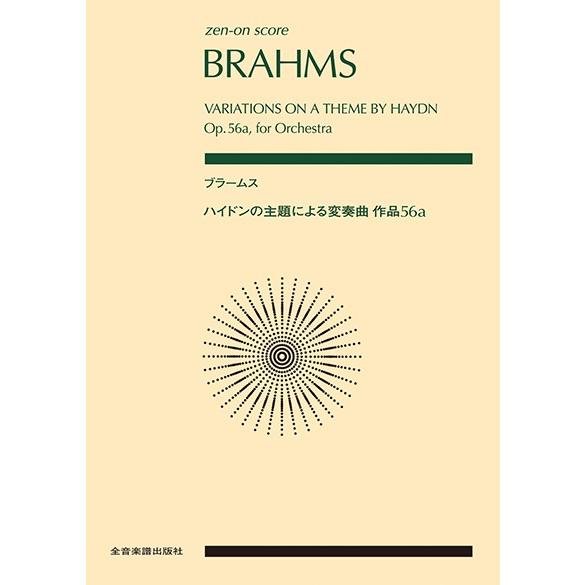 zen-on score

BRAHMS

VARIATIONS ON A THEME BY HAYDN
Op. 56a, for Orchestra

ブラームス

ハイドンの主題による変奏曲 作品56a

全音楽譜出版社